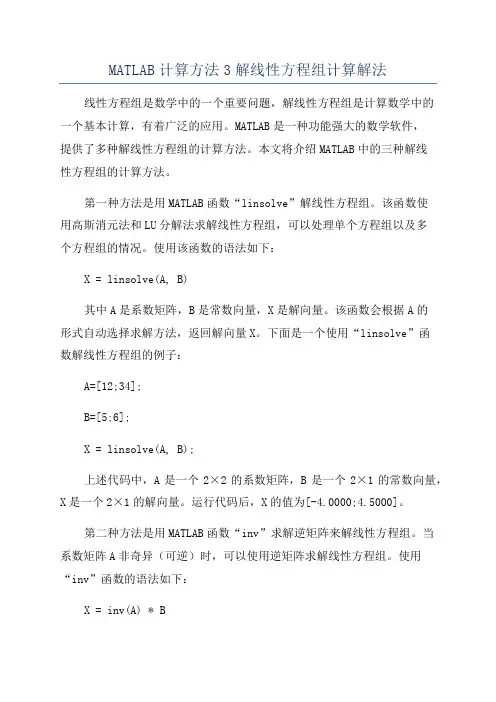 MATLAB 计算方法 3 解线性方程组计算解法

线性方程组是数学中的一个重要问题，解线性方程组是计算数学中的一个基本计算，有着广泛的应用。MATLAB 是一种功能强大的数学软件，提供了多种解线性方程组的计算方法。本文将介绍 MATLAB 中的三种解线性方程组的计算方法。

第一种方法是用 MATLAB 函数“linsolve”解线性方程组。该函数使用高斯消元法和 LU 分解法求解线性方程组，可以处理单个方程组以及多个方程组的情况。使用该函数的语法如下：

X = linsolve(A, B)

其中 A 是系数矩阵，B 是常数向量，X 是解向量。该函数会根据 A 的形式自动选择求解方法，返回解向量 X。下面是一个使用“linsolve”函数解线性方程组的例子：

A=[12;34];

B=[5;6];

X = linsolve(A, B);

上述代码中，A 是一个 2×2 的系数矩阵，B 是一个 2×1 的常数向量，X 是一个 2×1 的解向量。运行代码后，X 的值为[-4.0000;4.5000]。

第二种方法是用 MATLAB 函数“inv”求解逆矩阵来解线性方程组。当系数矩阵 A 非奇异（可逆）时，可以使用逆矩阵求解线性方程组。使用“inv”函数的语法如下：

X = inv(A) * B